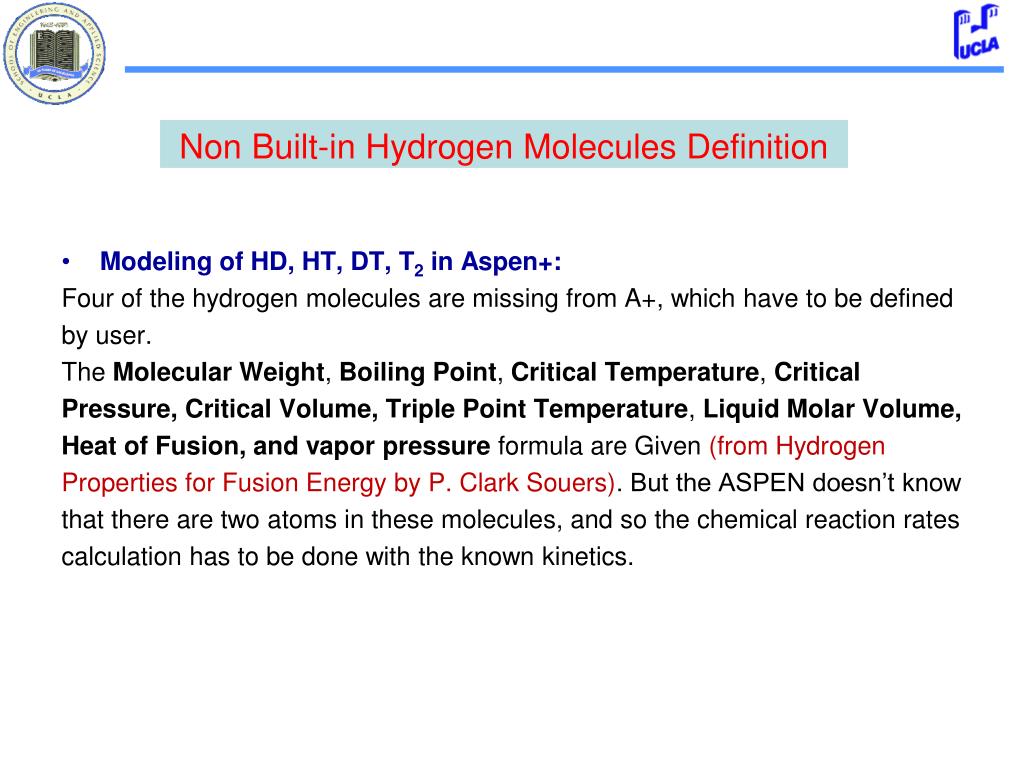 UCLA

Non Built-in Hydrogen Molecules Definition

• Modeling of HD, HT, DT, $T_2$ in Aspen+:

Four of the hydrogen molecules are missing from A+, which have to be defined by user.

The Molecular Weight, Boiling Point, Critical Temperature, Critical Pressure, Critical Volume, Triple Point Temperature, Liquid Molar Volume, Heat of Fusion, and vapor pressure formula are Given (from Hydrogen Properties for Fusion Energy by P. Clark Souers). But the ASPEN doesn't know that there are two atoms in these molecules, and so the chemical reaction rates calculation has to be done with the known kinetics.